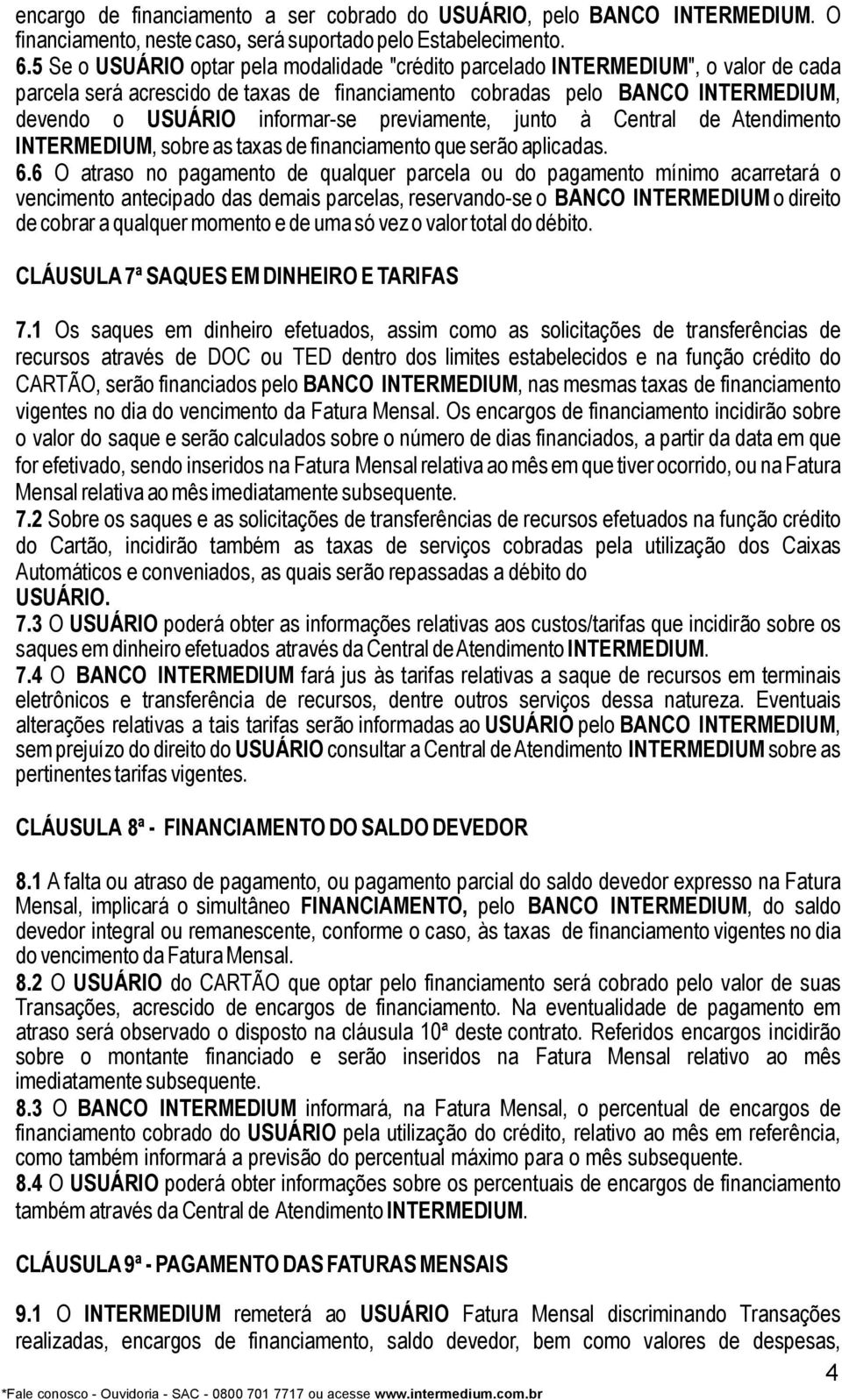 encargo de financiamento a ser cobrado do USUÁRIO, pelo BANCO INTERMEDIUM. O financiamento, neste caso, será suportado pelo Estabelecimento.

6.5 Se o USUÁRIO optar pela modalidade "crédito parcelado INTERMEDIUM", o valor de cada parcela será acrescido de taxas de financiamento cobradas pelo BANCO INTERMEDIUM, devendo o USUÁRIO informar-se previamente, junto à Central de Atendimento INTERMEDIUM, sobre as taxas de financiamento que serão aplicadas.

6.6 O atraso no pagamento de qualquer parcela ou do pagamento mínimo acarretará o vencimento antecipado das demais parcelas, reservando-se o BANCO INTERMEDIUM o direito de cobrar a qualquer momento e de uma só vez o valor total do débito.

CLÁUSULA 7ª SAQUES EM DINHEIRO E TARIFAS

7.1 Os saques em dinheiro efetuados, assim como as solicitações de transferências de recursos através de DOC ou TED dentro dos limites estabelecidos e na função crédito do CARTÃO, serão financiados pelo BANCO INTERMEDIUM, nas mesmas taxas de financiamento vigentes no dia do vencimento da Fatura Mensal. Os encargos de financiamento incidirão sobre o valor do saque e serão calculados sobre o número de dias financiados, a partir da data em que for efetivado, sendo inseridos na Fatura Mensal relativa ao mês em que tiver ocorrido, ou na Fatura Mensal relativa ao mês imediatamente subsequente.

7.2 Sobre os saques e as solicitações de transferências de recursos efetuados na função crédito do Cartão, incidirão também as taxas de serviços cobradas pela utilização dos Caixas Automáticos e conveniados, as quais serão repassadas a débito do USUÁRIO.

7.3 O USUÁRIO poderá obter as informações relativas aos custos/tarifas que incidirão sobre os saques em dinheiro efetuados através da Central de Atendimento INTERMEDIUM.

7.4 O BANCO INTERMEDIUM fará jus às tarifas relativas a saque de recursos em terminais eletrônicos e transferência de recursos, dentre outros serviços dessa natureza. Eventuais alterações relativas a tais tarifas serão informadas ao USUÁRIO pelo BANCO INTERMEDIUM, sem prejuízo do direito do USUÁRIO consultar a Central de Atendimento INTERMEDIUM sobre as pertinentes tarifas vigentes.

CLÁUSULA 8ª - FINANCIAMENTO DO SALDO DEVEDOR

8.1 A falta ou atraso de pagamento, ou pagamento parcial do saldo devedor expresso na Fatura Mensal, implicará o simultâneo FINANCIAMENTO, pelo BANCO INTERMEDIUM, do saldo devedor integral ou remanescente, conforme o caso, às taxas de financiamento vigentes no dia do vencimento da Fatura Mensal.

8.2 O USUÁRIO do CARTÃO que optar pelo financiamento será cobrado pelo valor de suas Transações, acrescido de encargos de financiamento. Na eventualidade de pagamento em atraso será observado o disposto na cláusula 10ª deste contrato. Referidos encargos incidirão sobre o montante financiado e serão inseridos na Fatura Mensal relativo ao mês imediatamente subsequente.

8.3 O BANCO INTERMEDIUM informará, na Fatura Mensal, o percentual de encargos de financiamento cobrado do USUÁRIO pela utilização do crédito, relativo ao mês em referência, como também informará a previsão do percentual máximo para o mês subsequente.

8.4 O USUÁRIO poderá obter informações sobre os percentuais de encargos de financiamento também através da Central de Atendimento INTERMEDIUM.

CLÁUSULA 9ª - PAGAMENTO DAS FATURAS MENSAIS

9.1 O INTERMEDIUM remeterá ao USUÁRIO Fatura Mensal discriminando Transações realizadas, encargos de financiamento, saldo devedor, bem como valores de despesas,

4

*Fale conosco - Ouvidoria - SAC - 0800 701 7717 ou acesse www.intermedium.com.br